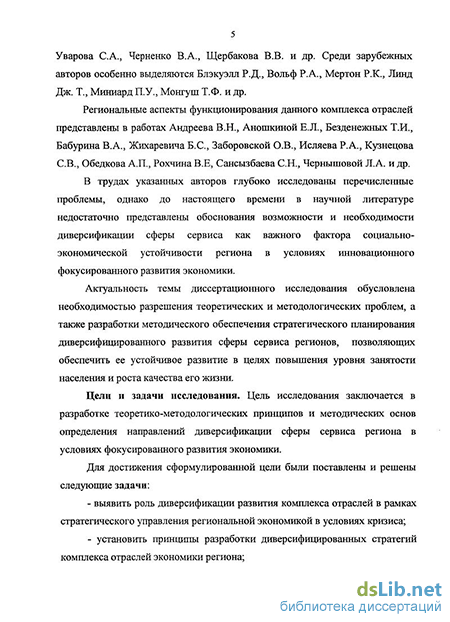 5

Уварова С.А., Черненко В.А., Щербакова В.В. и др. Среди зарубежных авторов особенно выделяются Блэкуэлл Р.Д., Вольф Р.А., Мертон Р.К., Линд Дж. Т., Миниард П.У., Монгуш Т.Ф. и др.

Региональные аспекты функционирования данного комплекса отраслей представлены в работах Андреева В.Н., Аношкиной Е.Л., Безденежных Т.И., Бабурина В.А., Жихаревича Б.С., Заборовской О.В., Исляева Р.А., Кузнецова С.В., Обедкова А.П., Рохчина В.Е, Сансызбаева С.Н., Чернышовой Л.А. и др.

В трудах указанных авторов глубоко исследованы перечисленные проблемы, однако до настоящего времени в научной литературе недостаточно представлены обоснования возможности и необходимости диверсификации сферы сервиса как важного фактора социально-экономической устойчивости региона в условиях инновационного фокусированного развития экономики.

Актуальность темы диссертационного исследования обусловлена необходимостью разрешения теоретических и методологических проблем, а также разработки методического обеспечения стратегического планирования диверсифицированного развития сферы сервиса регионов, позволяющих обеспечить ее устойчивое развитие в целях повышения уровня занятости населения и роста качества его жизни.

Цели и задачи исследования. Цель исследования заключается в разработке теоретико-методологических принципов и методических основ определения направлений диверсификации сферы сервиса региона в условиях фокусированного развития экономики.

Для достижения сформулированной цели были поставлены и решены следующие задачи:

- выявить роль диверсификации развития комплекса отраслей в рамках стратегического управления региональной экономикой в условиях кризиса;

- установить принципы разработки диверсифицированных стратегий комплекса отраслей экономики региона;

dsLib.net
библиотека диссертаций